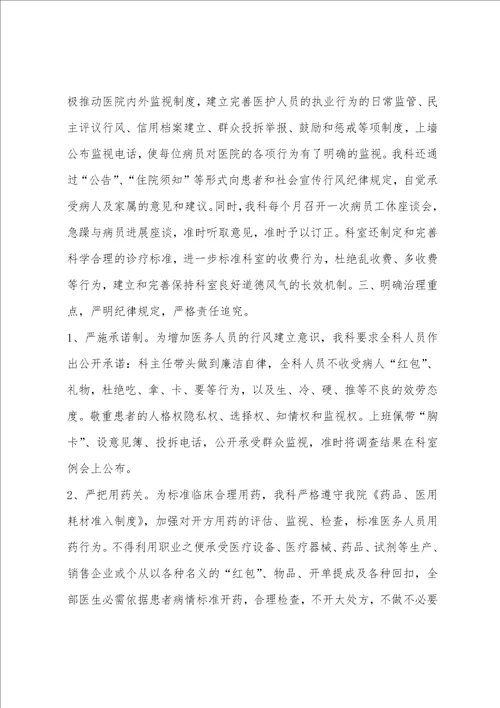 极推动医院内外监视制度，建立完善医护人员的执业行为的日常监管、民主评议行风、信用档案建立、群众投拆举报、鼓励和惩戒等项制度，上墙公布监视电话，使每位病员对医院的各项行为有了明确的监视。我科还通过“公告”、“住院须知”等形式向患者和社会宣传行风纪律规定，自觉承受病人及家属的意见和建议。同时，我科每个月召开一次病员工休座谈会，急躁与病员进展座谈，准时听取意见，准时予以订正。科室还制定和完善科学合理的诊疗标准，进一步标准科室的收费行为，杜绝乱收费、多收费等行为，建立和完善保持科室良好道德风气的长效机制。三、明确治理重点，严明纪律规定，严格责任追究。

1、严施承诺制。为增加医务人员的行风建立意识，我科要求全科人员作出公开承诺：科主任带头做到廉洁自律，全科人员不收受病人“红包”、礼物，杜绝吃、拿、卡、要等行为，以及生、冷、硬、推等不良的效劳态度。敬重患者的人格权隐私权、选择权、知情权和监视权。上班佩带“胸卡”、设意见簿、投拆电话，公开承受群众监视，准时将调查结果在科室例会上公布。

2、严把用药关。为标准临床合理用药，我科严格遵守我院《药品、医用耗材准入制度》，加强对开方用药的评估、监视、检查，标准医务人员用药行为。不得利用职业之便承受医疗设备、医疗器械、药品、试剂等生产、销售企业或个从以各种名义的“红包”、物品、开单提成及各种回扣，全部医生必需依据患者病情标准开药，合理检查，不开大处方，不做不必要